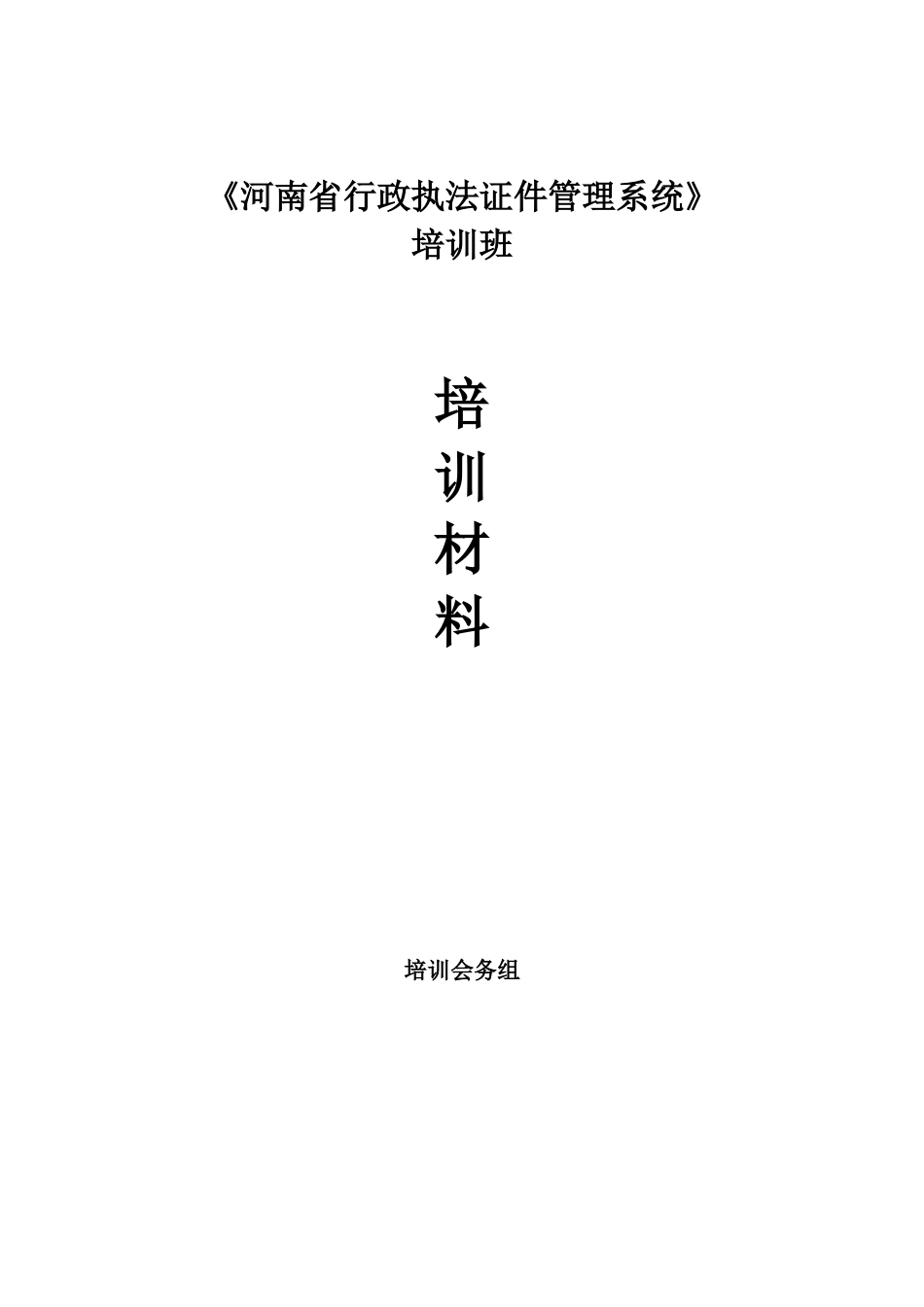 《河南省行政执法证件管理系统》
培训班

培
训
材
料

培训会务组